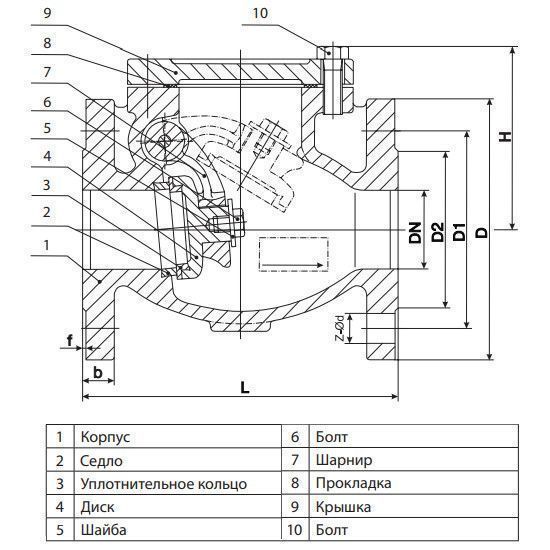 9
8
7
6
5
4
3
2
1
10
H
DN
D2
D1
D
Z-Ød
f
b
L

| 1 | Корпус | 6 | Болт |
|---|---|---|---|
| 2 | Седло | 7 | Шарнир |
| 3 | Уплотнительное кольцо | 8 | Прокладка |
| 4 | Диск | 9 | Крышка |
| 5 | Шайба | 10 | Болт |